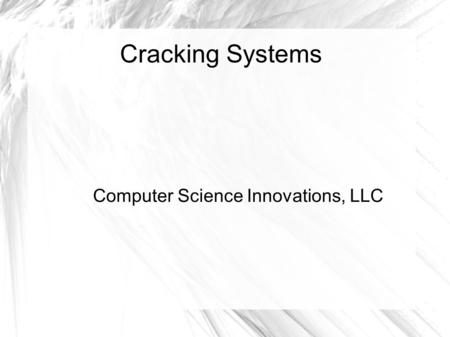 Cracking Systems

Computer Science Innovations, LLC